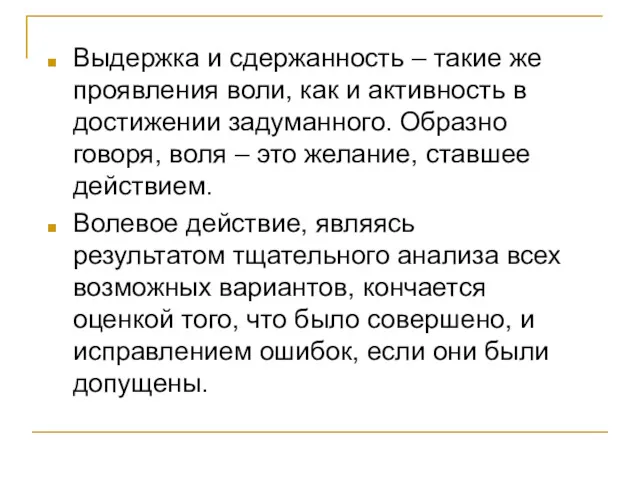 Выдержка и сдержанность – такие же проявления воли, как и активность в достижении задуманного. Образно говоря, воля – это желание, ставшее действием.

Волевое действие, являясь результатом тщательного анализа всех возможных вариантов, кончается оценкой того, что было совершено, и исправлением ошибок, если они были допущены.